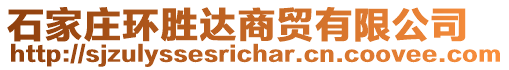 石家庄环胜达商贸有限公司
http://sjzulyssesrichar.cn.coovee.com